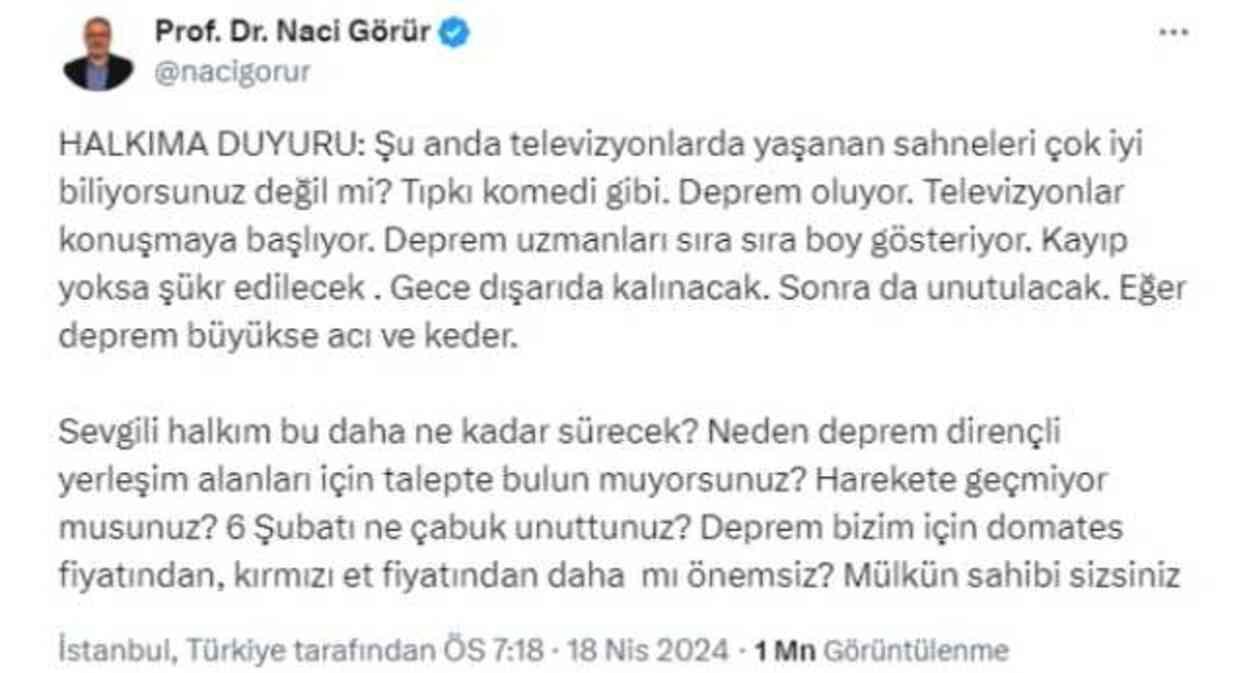 Prof. Dr. Naci Görür
@nacigorur

HALKIMA DUYURU: Şu anda televizyonlarda yaşanan sahneleri çok iyi biliyorsunuz değil mi? Tıpkı komedi gibi. Deprem oluyor. Televizyonlar konuşmaya başlıyor. Deprem uzmanları sıra sıra boy gösteriyor. Kayıp yoksa şükr edilecek . Gece dışarıda kalınacak. Sonra da unutulacak. Eğer deprem büyükse acı ve keder.

Sevgili halkım bu daha ne kadar sürecek? Neden deprem dirençli yerleşim alanları için talepte bulun muyorsunuz? Harekete geçmiyor musunuz? 6 Şubatı ne çabuk unuttunuz? Deprem bizim için domates fiyatından, kırmızı et fiyatından daha mı önemsiz? Mülkün sahibi sizsiniz

İstanbul, Türkiye tarafından ÖS 7:18 · 18 Nis 2024 · 1 Mn Görüntülenme